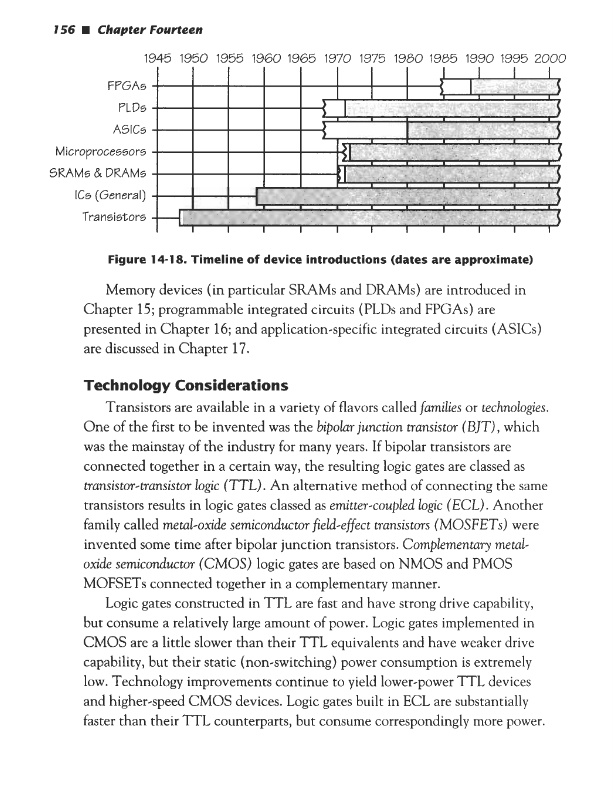 156 ■ Chapter Fourteen

1945 1950 1955 1960 1965 1970 1975 1980 1985 1990 1995 2000

FPGAs
PLDs
ASICs
Microprocessors
SRAMs & DRAMs
ICs (General)
Transistors

Figure 14-18. Timeline of device introductions (dates are approximate)

Memory devices (in particular SRAMs and DRAMs) are introduced in Chapter 15; programmable integrated circuits (PLDs and FPGAs) are presented in Chapter 16; and application-specific integrated circuits (ASICs) are discussed in Chapter 17.

Technology Considerations

Transistors are available in a variety of flavors called families or technologies. One of the first to be invented was the bipolar junction transistor (BJT), which was the mainstay of the industry for many years. If bipolar transistors are connected together in a certain way, the resulting logic gates are classed as transistor-transistor logic (TTL). An alternative method of connecting the same transistors results in logic gates classed as emitter-coupled logic (ECL). Another family called metal-oxide semiconductor field-effect transistors (MOSFETs) were invented some time after bipolar junction transistors. Complementary metal-oxide semiconductor (CMOS) logic gates are based on NMOS and PMOS MOFSETs connected together in a complementary manner.

Logic gates constructed in TTL are fast and have strong drive capability, but consume a relatively large amount of power. Logic gates implemented in CMOS are a little slower than their TTL equivalents and have weaker drive capability, but their static (non-switching) power consumption is extremely low. Technology improvements continue to yield lower-power TTL devices and higher-speed CMOS devices. Logic gates built in ECL are substantially faster than their TTL counterparts, but consume correspondingly more power.